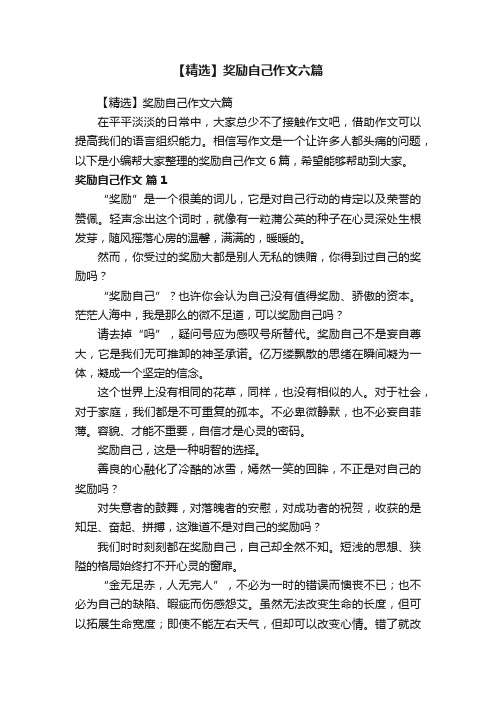 【精选】奖励自己作文六篇

【精选】奖励自己作文六篇

在平平淡淡的日常中，大家总少不了接触作文吧，借助作文可以提高我们的语言组织能力。相信写作文是一个让许多人都头痛的问题，以下是小编帮大家整理的奖励自己作文6篇，希望能够帮助到大家。

奖励自己作文 篇1

“奖励”是一个很美的词儿，它是对自己行动的肯定以及荣誉的赞佩。轻声念出这个词时，就像有一粒蒲公英的种子在心灵深处生根发芽，随风摇落心房的温馨，满满的，暖暖的。

然而，你受过的奖励大都是别人无私的馈赠，你得到过自己的奖励吗？

“奖励自己”？也许你会认为自己没有值得奖励、骄傲的资本。茫茫人海中，我是那么的微不足道，可以奖励自己吗？

请去掉“吗”，疑问号应为感叹号所替代。奖励自己不是妄自尊大，它是我们无可推卸的神圣承诺。亿万缕飘散的思绪在瞬间凝为一体，凝成一个坚定的信念。

这个世界上没有相同的花草，同样，也没有相似的人。对于社会，对于家庭，我们都是不可重复的孤本。不必卑微静默，也不必妄自菲薄。容貌、才能不重要，自信才是心灵的密码。

奖励自己，这是一种明智的选择。

善良的心融化了冷酷的冰雪，嫣然一笑的回眸，不正是对自己的奖励吗？

对失意者的鼓舞，对落魄者的安慰，对成功者的祝贺，收获的是知足、奋起、拼搏，这难道不是对自己的奖励吗？

我们时时刻刻都在奖励自己，自己却全然不知。短浅的思想、狭隘的格局始终打不开心灵的窗扉。

“金无足赤，人无完人”，不必为一时的错误而懊丧不已；也不必为自己的缺陷、瑕疵而伤感怨艾。虽然无法改变生命的长度，但可以拓展生命宽度；即使不能左右天气，但却可以改变心情。错了就改